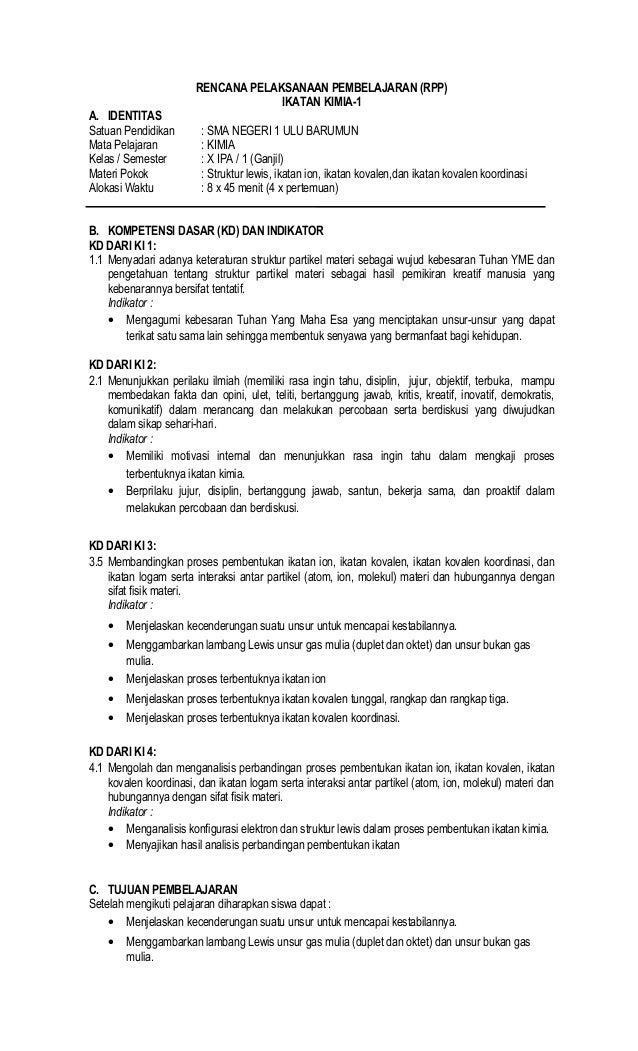 RENCANA PELAKSANAAN PEMBELAJARAN (RPP)
IKATAN KIMIA-1

A. IDENTITAS
Satuan Pendidikan : SMA NEGERI 1 ULU BARUMUN
Mata Pelajaran : KIMIA
Kelas / Semester : X IPA / 1 (Ganjil)
Materi Pokok : Struktur lewis, ikatan ion, ikatan kovalen,dan ikatan kovalen koordinasi
Alokasi Waktu : 8 x 45 menit (4 x pertemuan)

B. KOMPETENSI DASAR (KD) DAN INDIKATOR
KD DARI KI 1:
1.1 Menyadari adanya keteraturan struktur partikel materi sebagai wujud kebesaran Tuhan YME dan pengetahuan tentang struktur partikel materi sebagai hasil pemikiran kreatif manusia yang kebenarannya bersifat tentatif.
Indikator :
• Mengagumi kebesaran Tuhan Yang Maha Esa yang menciptakan unsur-unsur yang dapat terikat satu sama lain sehingga membentuk senyawa yang bermanfaat bagi kehidupan.

KD DARI KI 2:
2.1 Menunjukkan perilaku ilmiah (memiliki rasa ingin tahu, disiplin, jujur, objektif, terbuka, mampu membedakan fakta dan opini, ulet, teliti, bertanggung jawab, kritis, kreatif, inovatif, demokratis, komunikatif) dalam merancang dan melakukan percobaan serta berdiskusi yang diwujudkan dalam sikap sehari-hari.
Indikator :
• Memiliki motivasi internal dan menunjukkan rasa ingin tahu dalam mengkaji proses terbentuknya ikatan kimia.
• Berprilaku jujur, disiplin, bertanggung jawab, santun, bekerja sama, dan proaktif dalam melakukan percobaan dan berdiskusi.

KD DARI KI 3:
3.5 Membandingkan proses pembentukan ikatan ion, ikatan kovalen, ikatan kovalen koordinasi, dan ikatan logam serta interaksi antar partikel (atom, ion, molekul) materi dan hubungannya dengan sifat fisik materi.
Indikator :
• Menjelaskan kecenderungan suatu unsur untuk mencapai kestabilannya.
• Menggambarkan lambang Lewis unsur gas mulia (duplet dan oktet) dan unsur bukan gas mulia.
• Menjelaskan proses terbentuknya ikatan ion
• Menjelaskan proses terbentuknya ikatan kovalen tunggal, rangkap dan rangkap tiga.
• Menjelaskan proses terbentuknya ikatan kovalen koordinasi.

KD DARI KI 4:
4.1 Mengolah dan menganalisis perbandingan proses pembentukan ikatan ion, ikatan kovalen, ikatan kovalen koordinasi, dan ikatan logam serta interaksi antar partikel (atom, ion, molekul) materi dan hubungannya dengan sifat fisik materi.
Indikator :
• Menganalisis konfigurasi elektron dan struktur lewis dalam proses pembentukan ikatan kimia.
• Menyajikan hasil analisis perbandingan pembentukan ikatan

C. TUJUAN PEMBELAJARAN
Setelah mengikuti pelajaran diharapkan siswa dapat :
• Menjelaskan kecenderungan suatu unsur untuk mencapai kestabilannya.
• Menggambarkan lambang Lewis unsur gas mulia (duplet dan oktet) dan unsur bukan gas mulia.